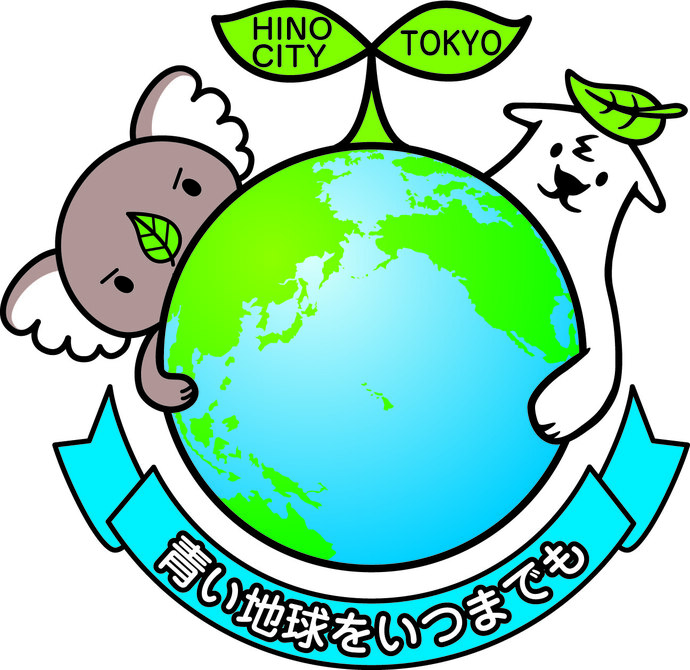 HINO CITY

TOKYO

青い地球をいつまでも